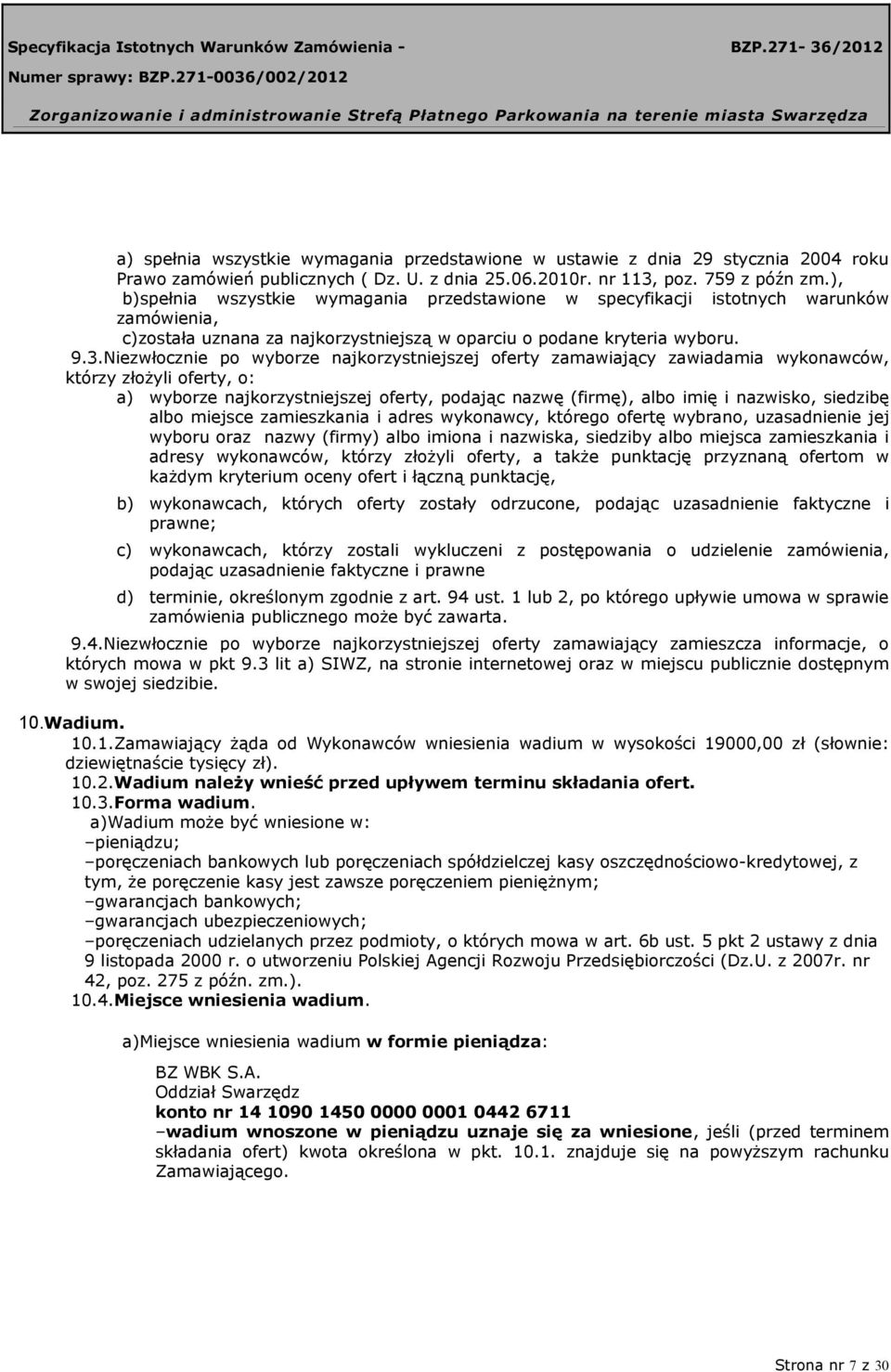 Specyfikacja Istotnych Warunków Zamówienia - BZP.271- 36/2012
Numer sprawy: BZP.271-0036/002/2012
Zorganizowanie i administrowanie Strefą Płatnego Parkowania na terenie miasta Swarzędza

a) spełnia wszystkie wymagania przedstawione w ustawie z dnia 29 stycznia 2004 roku Prawo zamówień publicznych ( Dz. U. z dnia 25.06.2010r. nr 113, poz. 759 z późn zm.),
b)spełnia wszystkie wymagania przedstawione w specyfikacji istotnych warunków zamówienia,
c)została uznana za najkorzystniejszą w oparciu o podane kryteria wyboru.

9.3.Niezwłocznie po wyborze najkorzystniejszej oferty zamawiający zawiadamia wykonawców, którzy złożyli oferty, o:

a) wyborze najkorzystniejszej oferty, podając nazwę (firmę), albo imię i nazwisko, siedzibę albo miejsce zamieszkania i adres wykonawcy, którego ofertę wybrano, uzasadnienie jej wyboru oraz nazwy (firmy) albo imiona i nazwiska, siedziby albo miejsca zamieszkania i adresy wykonawców, którzy złożyli oferty, a także punktację przyznaną ofertom w każdym kryterium oceny ofert i łączną punktację,

b) wykonawcach, których oferty zostały odrzucone, podając uzasadnienie faktyczne i prawne;

c) wykonawcach, którzy zostali wykluczeni z postępowania o udzielenie zamówienia, podając uzasadnienie faktyczne i prawne

d) terminie, określonym zgodnie z art. 94 ust. 1 lub 2, po którego upływie umowa w sprawie zamówienia publicznego może być zawarta.

9.4.Niezwłocznie po wyborze najkorzystniejszej oferty zamawiający zamieszcza informacje, o których mowa w pkt 9.3 lit a) SIWZ, na stronie internetowej oraz w miejscu publicznie dostępnym w swojej siedzibie.

10.Wadium.

10.1.Zamawiający żąda od Wykonawców wniesienia wadium w wysokości 19000,00 zł (słownie: dziewiętnaście tysięcy zł).
10.2.Wadium należy wnieść przed upływem terminu składania ofert.
10.3.Forma wadium.
a)Wadium może być wniesione w:
–pieniądzu;
–poręczeniach bankowych lub poręczeniach spółdzielczej kasy oszczędnościowo-kredytowej, z tym, że poręczenie kasy jest zawsze poręczeniem pieniężnym;
–gwarancjach bankowych;
–gwarancjach ubezpieczeniowych;
–poręczeniach udzielanych przez podmioty, o których mowa w art. 6b ust. 5 pkt 2 ustawy z dnia 9 listopada 2000 r. o utworzeniu Polskiej Agencji Rozwoju Przedsiębiorczości (Dz.U. z 2007r. nr 42, poz. 275 z późn. zm.).
10.4.Miejsce wniesienia wadium.

a)Miejsce wniesienia wadium w formie pieniądza:

BZ WBK S.A.
Oddział Swarzędz
konto nr 14 1090 1450 0000 0001 0442 6711
–wadium wnoszone w pieniądzu uznaje się za wniesione, jeśli (przed terminem składania ofert) kwota określona w pkt. 10.1. znajduje się na powyższym rachunku Zamawiającego.

Strona nr 7 z 30